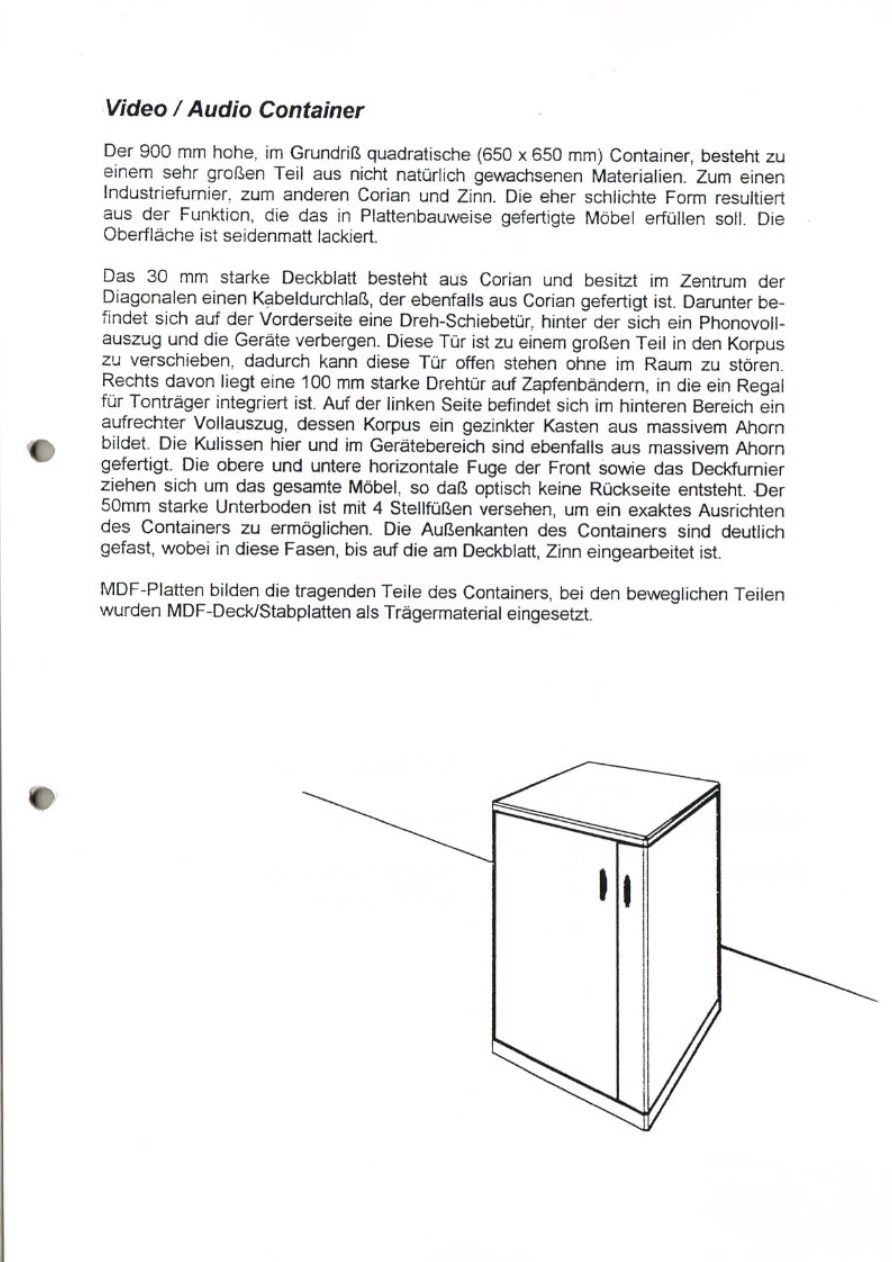 Video / Audio Container

Der 900 mm hohe, im Grundriß quadratische (650 x 650 mm) Container, besteht zu einem sehr großen Teil aus nicht natürlich gewachsenen Materialien. Zum einen Industriefurnier, zum anderen Corian und Zinn. Die eher schlichte Form resultiert aus der Funktion, die das in Plattenbauweise gefertigte Möbel erfüllen soll. Die Oberfläche ist seidenmatt lackiert.

Das 30 mm starke Deckblatt besteht aus Corian und besitzt im Zentrum der Diagonalen einen Kabeldurchlaß, der ebenfalls aus Corian gefertigt ist. Darunter befindet sich auf der Vorderseite eine Dreh-Schiebetür, hinter der sich ein Phonovollauszug und die Geräte verbergen. Diese Tür ist zu einem großen Teil in den Korpus zu verschieben, dadurch kann diese Tür offen stehen ohne im Raum zu stören. Rechts davon liegt eine 100 mm starke Drehtür auf Zapfenbändern, in die ein Regal für Tonträger integriert ist. Auf der linken Seite befindet sich im hinteren Bereich ein aufrechter Vollauszug, dessen Korpus ein gezinkter Kasten aus massivem Ahorn bildet. Die Kulissen hier und im Gerätebereich sind ebenfalls aus massivem Ahorn gefertigt. Die obere und untere horizontale Fuge der Front sowie das Deckfurnier ziehen sich um das gesamte Möbel, so daß optisch keine Rückseite entsteht. Der 50mm starke Unterboden ist mit 4 Stellfüßen versehen, um ein exaktes Ausrichten des Containers zu ermöglichen. Die Außenkanten des Containers sind deutlich gefast, wobei in diese Fasen, bis auf die am Deckblatt, Zinn eingearbeitet ist.

MDF-Platten bilden die tragenden Teile des Containers, bei den beweglichen Teilen wurden MDF-Deck/Stabplatten als Trägermaterial eingesetzt.